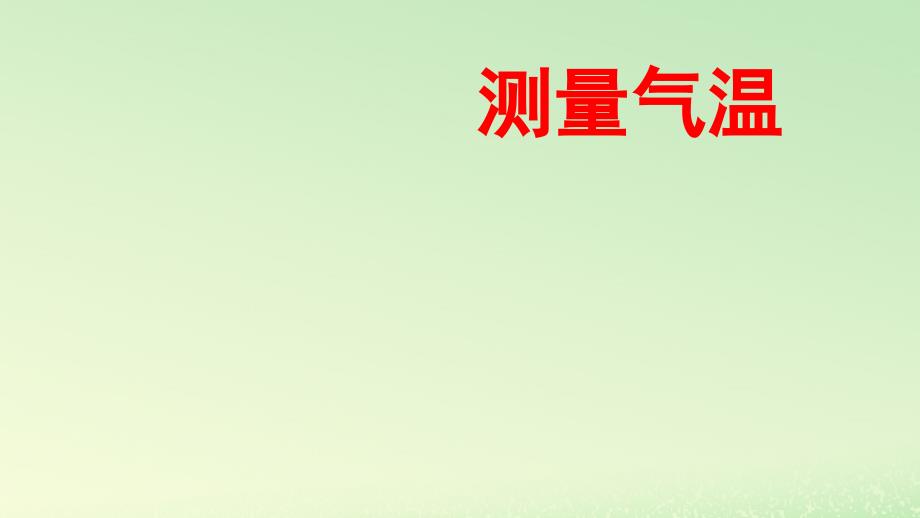 测量气温